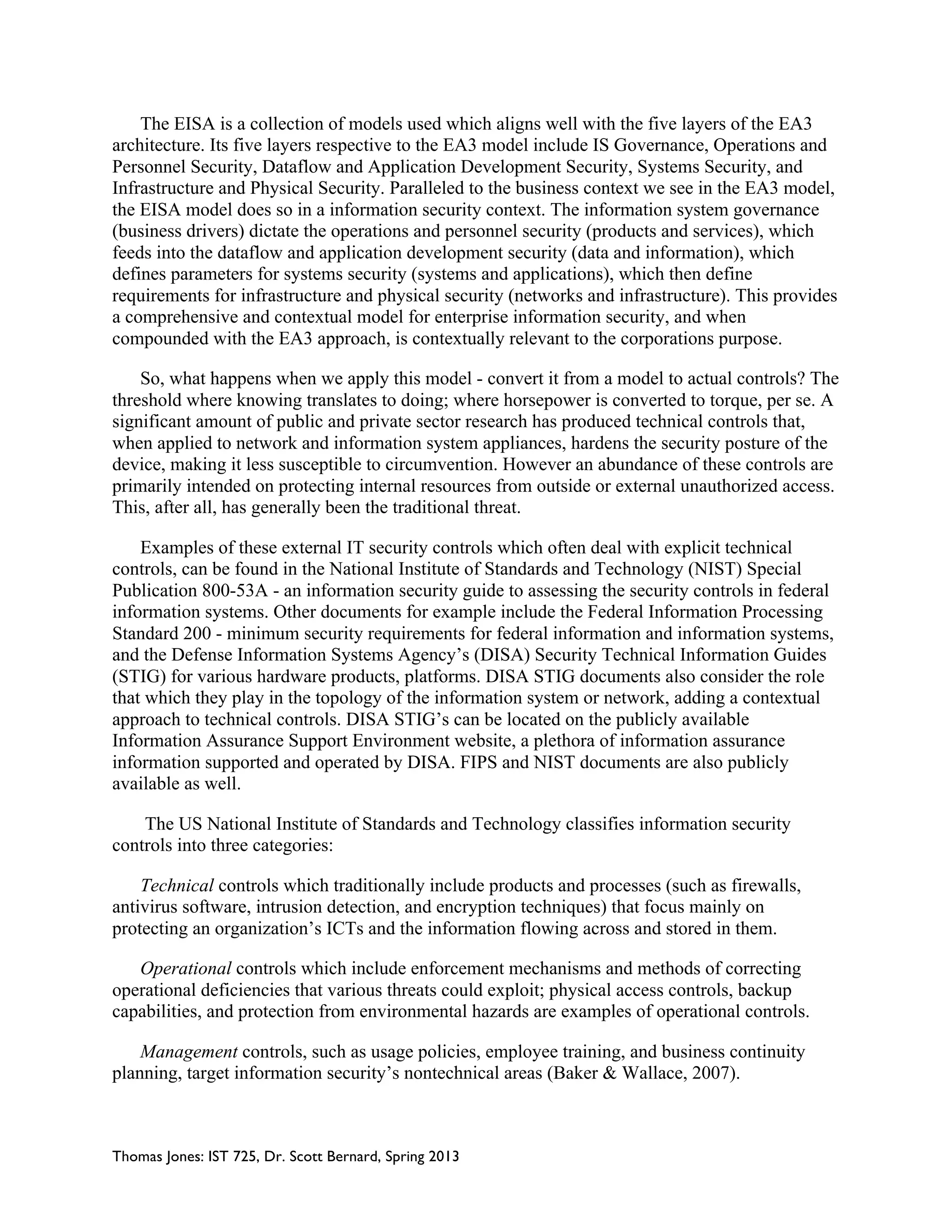 The EISA is a collection of models used which aligns well with the five layers of the EA3 architecture. Its five layers respective to the EA3 model include IS Governance, Operations and Personnel Security, Dataflow and Application Development Security, Systems Security, and Infrastructure and Physical Security. Paralleled to the business context we see in the EA3 model, the EISA model does so in a information security context. The information system governance (business drivers) dictate the operations and personnel security (products and services), which feeds into the dataflow and application development security (data and information), which defines parameters for systems security (systems and applications), which then define requirements for infrastructure and physical security (networks and infrastructure). This provides a comprehensive and contextual model for enterprise information security, and when compounded with the EA3 approach, is contextually relevant to the corporations purpose.

So, what happens when we apply this model - convert it from a model to actual controls? The threshold where knowing translates to doing; where horsepower is converted to torque, per se. A significant amount of public and private sector research has produced technical controls that, when applied to network and information system appliances, hardens the security posture of the device, making it less susceptible to circumvention. However an abundance of these controls are primarily intended on protecting internal resources from outside or external unauthorized access. This, after all, has generally been the traditional threat.

Examples of these external IT security controls which often deal with explicit technical controls, can be found in the National Institute of Standards and Technology (NIST) Special Publication 800-53A - an information security guide to assessing the security controls in federal information systems. Other documents for example include the Federal Information Processing Standard 200 - minimum security requirements for federal information and information systems, and the Defense Information Systems Agency's (DISA) Security Technical Information Guides (STIG) for various hardware products, platforms. DISA STIG documents also consider the role that which they play in the topology of the information system or network, adding a contextual approach to technical controls. DISA STIG's can be located on the publicly available Information Assurance Support Environment website, a plethora of information assurance information supported and operated by DISA. FIPS and NIST documents are also publicly available as well.

The US National Institute of Standards and Technology classifies information security controls into three categories:

Technical controls which traditionally include products and processes (such as firewalls, antivirus software, intrusion detection, and encryption techniques) that focus mainly on protecting an organization's ICTs and the information flowing across and stored in them.

Operational controls which include enforcement mechanisms and methods of correcting operational deficiencies that various threats could exploit; physical access controls, backup capabilities, and protection from environmental hazards are examples of operational controls.

Management controls, such as usage policies, employee training, and business continuity planning, target information security's nontechnical areas (Baker & Wallace, 2007).

Thomas Jones: IST 725, Dr. Scott Bernard, Spring 2013